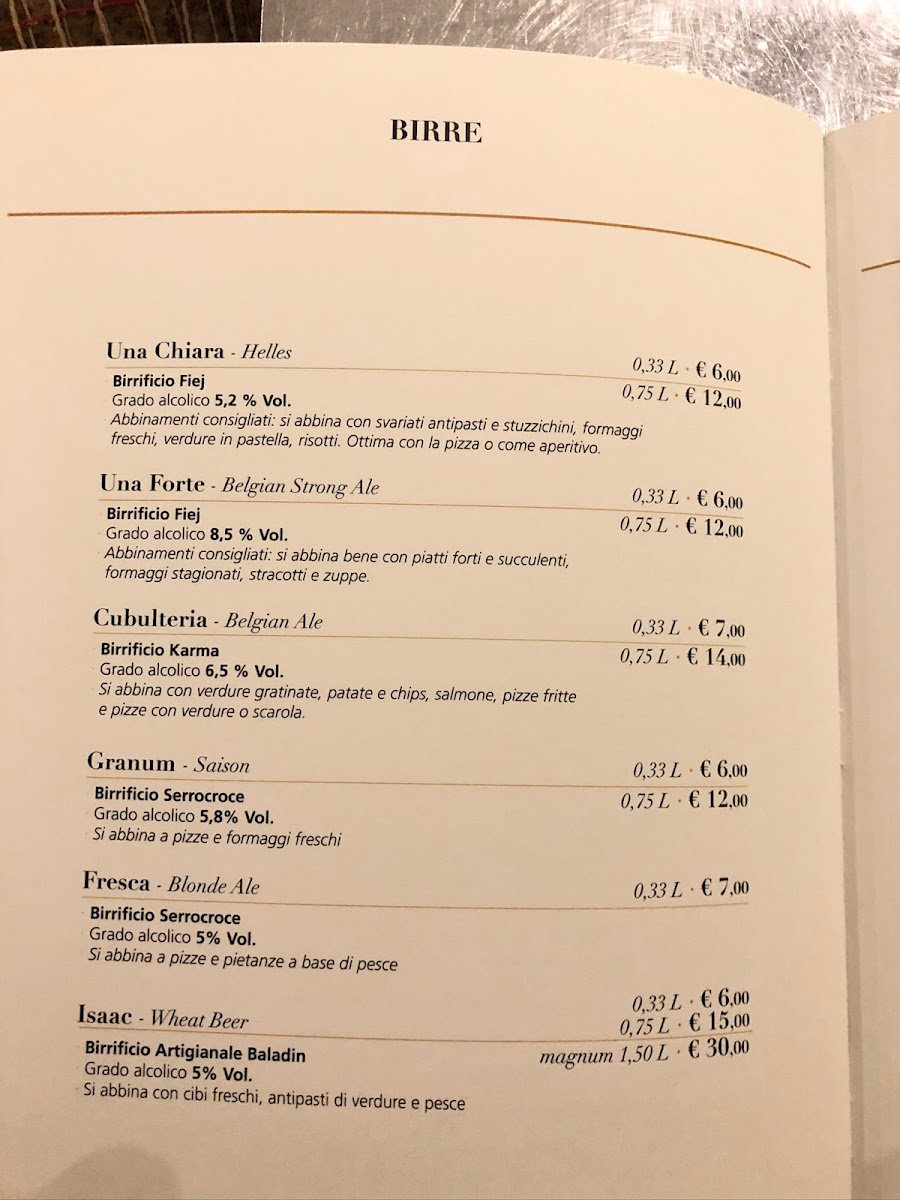 BIRRE

Una Chiara - Helles

0,33 L · € 6,00
0,75 L · € 12,00

Birrificio Fiej
Grado alcolico 5,2 % Vol.
Abbinamenti consigliati: si abbina con svariati antipasti e stuzzichini, formaggi freschi, verdure in pastella, risotti. Ottima con la pizza o come aperitivo.

Una Forte - Belgian Strong Ale

0,33 L · € 6,00
0,75 L · € 12,00

Birrificio Fiej
Grado alcolico 8,5 % Vol.
Abbinamenti consigliati: si abbina bene con piatti forti e succulenti, formaggi stagionati, stracotti e zuppe.

Cubulteria - Belgian Ale

0,33 L · € 7,00
0,75 L · € 14,00

Birrificio Karma
Grado alcolico 6,5 % Vol.
Si abbina con verdure gratinate, patate e chips, salmone, pizze fritte e pizze con verdure o scarola.

Granum - Saison

0,33 L · € 6,00
0,75 L · € 12,00

Birrificio Serrocroce
Grado alcolico 5,8% Vol.
Si abbina a pizze e formaggi freschi

Fresca - Blonde Ale

0,33 L · € 7,00

Birrificio Serrocroce
Grado alcolico 5% Vol.
Si abbina a pizze e pietanze a base di pesce

Isaac - Wheat Beer

0,33 L · € 6,00
0,75 L · € 15,00
magnum 1,50 L · € 30,00

Birrificio Artigianale Baladin
Grado alcolico 5% Vol.
Si abbina con cibi freschi, antipasti di verdure e pesce